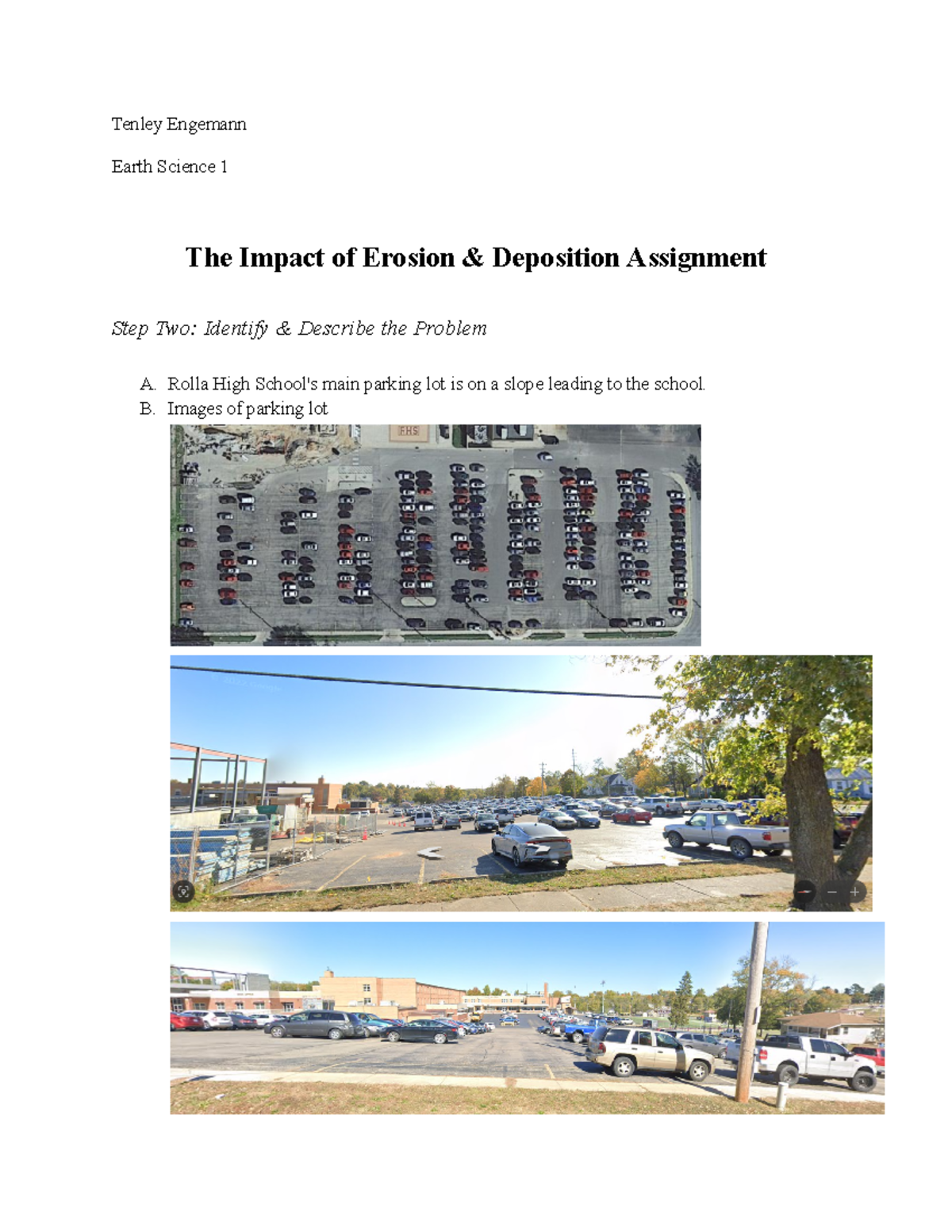 Tenley Engemann

Earth Science 1

The Impact of Erosion & Deposition Assignment

Step Two: Identify & Describe the Problem

A. Rolla High School's main parking lot is on a slope leading to the school.
B. Images of parking lot

RHS